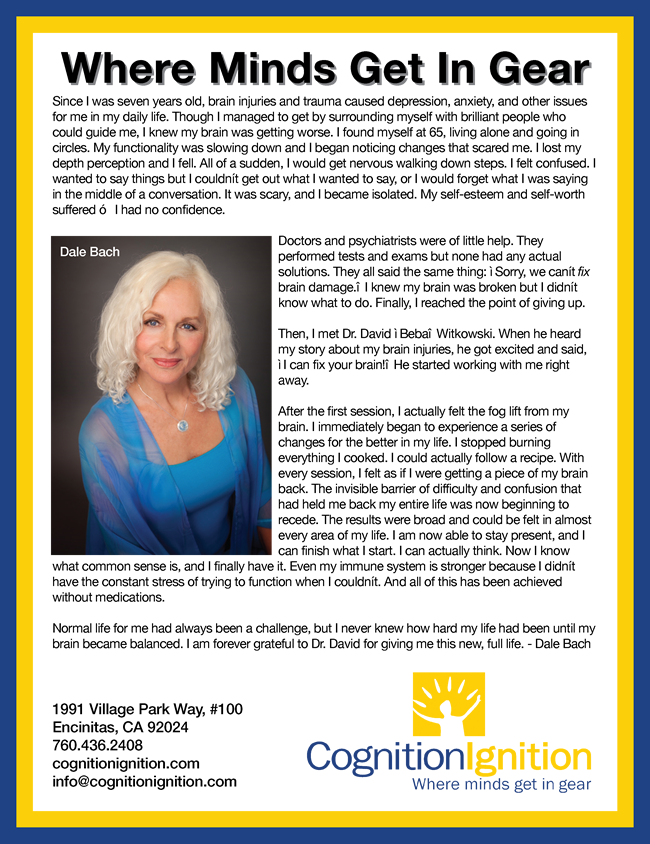 Where Minds Get In Gear

Since I was seven years old, brain injuries and trauma caused depression, anxiety, and other issues for me in my daily life. Though I managed to get by surrounding myself with brilliant people who could guide me, I knew my brain was getting worse. I found myself at 65, living alone and going in circles. My functionality was slowing down and I began noticing changes that scared me. I lost my depth perception and I fell. All of a sudden, I would get nervous walking down steps. I felt confused. I wanted to say things but I couldnít get out what I wanted to say, or I would forget what I was saying in the middle of a conversation. It was scary, and I became isolated. My self-esteem and self-worth suffered ó I had no confidence.

Dale Bach

Doctors and psychiatrists were of little help. They performed tests and exams but none had any actual solutions. They all said the same thing: ì Sorry, we canít fix brain damage.î I knew my brain was broken but I didnít know what to do. Finally, I reached the point of giving up.

Then, I met Dr. David ì Bebaî Witkowski. When he heard my story about my brain injuries, he got excited and said, ì I can fix your brain!î He started working with me right away.

After the first session, I actually felt the fog lift from my brain. I immediately began to experience a series of changes for the better in my life. I stopped burning everything I cooked. I could actually follow a recipe. With every session, I felt as if I were getting a piece of my brain back. The invisible barrier of difficulty and confusion that had held me back my entire life was now beginning to recede. The results were broad and could be felt in almost every area of my life. I am now able to stay present, and I can finish what I start. I can actually think. Now I know what common sense is, and I finally have it. Even my immune system is stronger because I didnít have the constant stress of trying to function when I couldnít. And all of this has been achieved without medications.

Normal life for me had always been a challenge, but I never knew how hard my life had been until my brain became balanced. I am forever grateful to Dr. David for giving me this new, full life. - Dale Bach

1991 Village Park Way, #100
Encinitas, CA 92024
760.436.2408
cognitionignition.com
info@cognitionignition.com

CognitionIgnition
Where minds get in gear